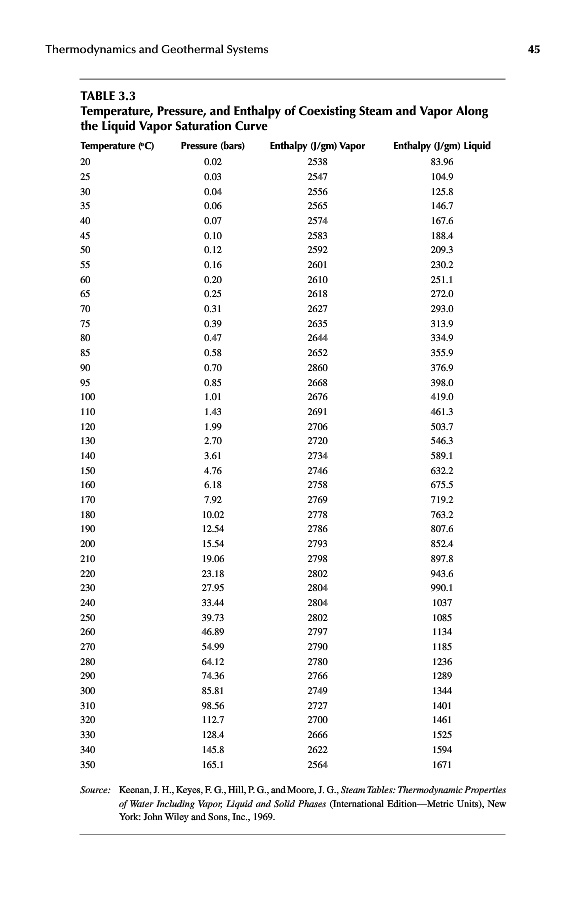 Thermodynamics and Geothermal Systems 45

TABLE 3.3
Temperature, Pressure, and Enthalpy of Coexisting Steam and Vapor Along the Liquid Vapor Saturation Curve

| Temperature (°C) | Pressure (bars) | Enthalpy (J/gm) Vapor | Enthalpy (J/gm) Liquid |
|---|---|---|---|
| 20 | 0.02 | 2538 | 83.96 |
| 25 | 0.03 | 2547 | 104.9 |
| 30 | 0.04 | 2556 | 125.8 |
| 35 | 0.06 | 2565 | 146.7 |
| 40 | 0.07 | 2574 | 167.6 |
| 45 | 0.10 | 2583 | 188.4 |
| 50 | 0.12 | 2592 | 209.3 |
| 55 | 0.16 | 2601 | 230.2 |
| 60 | 0.20 | 2610 | 251.1 |
| 65 | 0.25 | 2618 | 272.0 |
| 70 | 0.31 | 2627 | 293.0 |
| 75 | 0.39 | 2635 | 313.9 |
| 80 | 0.47 | 2644 | 334.9 |
| 85 | 0.58 | 2652 | 355.9 |
| 90 | 0.70 | 2860 | 376.9 |
| 95 | 0.85 | 2668 | 398.0 |
| 100 | 1.01 | 2676 | 419.0 |
| 110 | 1.43 | 2691 | 461.3 |
| 120 | 1.99 | 2706 | 503.7 |
| 130 | 2.70 | 2720 | 546.3 |
| 140 | 3.61 | 2734 | 589.1 |
| 150 | 4.76 | 2746 | 632.2 |
| 160 | 6.18 | 2758 | 675.5 |
| 170 | 7.92 | 2769 | 719.2 |
| 180 | 10.02 | 2778 | 763.2 |
| 190 | 12.54 | 2786 | 807.6 |
| 200 | 15.54 | 2793 | 852.4 |
| 210 | 19.06 | 2798 | 897.8 |
| 220 | 23.18 | 2802 | 943.6 |
| 230 | 27.95 | 2804 | 990.1 |
| 240 | 33.44 | 2804 | 1037 |
| 250 | 39.73 | 2802 | 1085 |
| 260 | 46.89 | 2797 | 1134 |
| 270 | 54.99 | 2790 | 1185 |
| 280 | 64.12 | 2780 | 1236 |
| 290 | 74.36 | 2766 | 1289 |
| 300 | 85.81 | 2749 | 1344 |
| 310 | 98.56 | 2727 | 1401 |
| 320 | 112.7 | 2700 | 1461 |
| 330 | 128.4 | 2666 | 1525 |
| 340 | 145.8 | 2622 | 1594 |
| 350 | 165.1 | 2564 | 1671 |

Source: Keenan, J. H., Keyes, F. G., Hill, P. G., and Moore, J. G., Steam Tables: Thermodynamic Properties of Water Including Vapor, Liquid and Solid Phases (International Edition—Metric Units), New York: John Wiley and Sons, Inc., 1969.